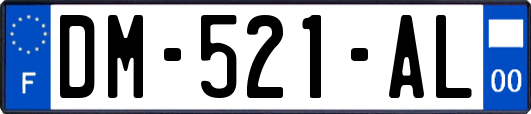 F
DM-521-AL
00